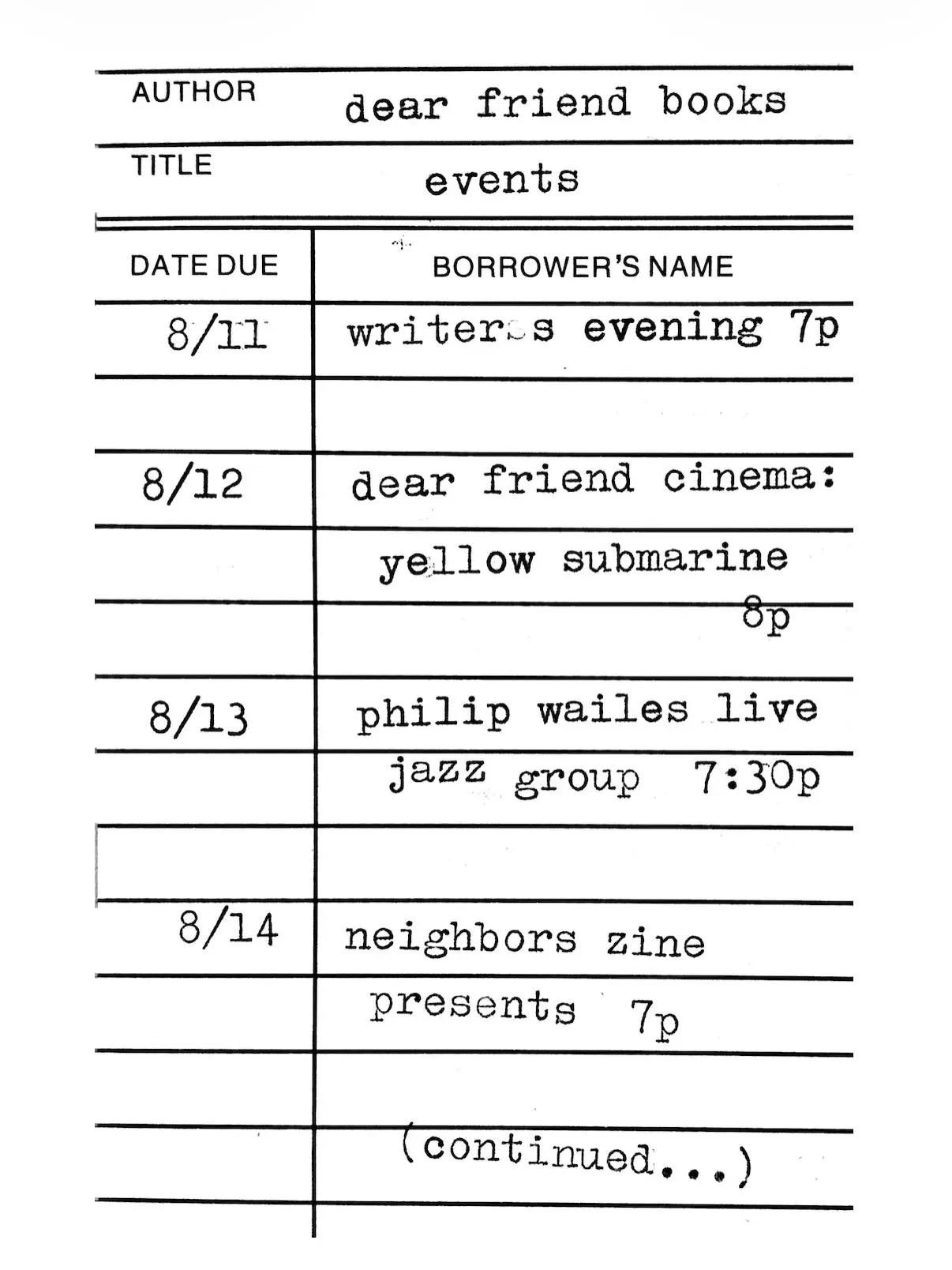 AUTHOR dear friend books

TITLE events

| DATE DUE | BORROWER'S NAME |
|---|---|
| 8/11 | writer's evening 7p |
| | |
| 8/12 | dear friend cinema: |
| | yellow submarine |
| | 8p |
| 8/13 | philip wailes live |
| | jazz group 7:30p |
| | |
| 8/14 | neighbors zine |
| | presents 7p |
| | |
| | (continued...) |